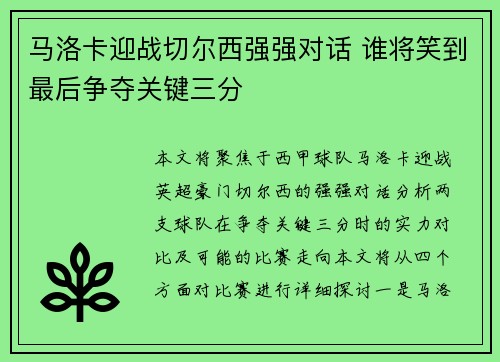 马洛卡迎战切尔西强强对话 谁将笑到最后争夺关键三分

本文将聚焦于西甲球队马洛卡迎战英超豪门切尔西的强强对话分析两支球队在争夺关键三分时的实力对比及可能的比赛走向本文将从四个方面对比赛进行详细探讨一是马洛